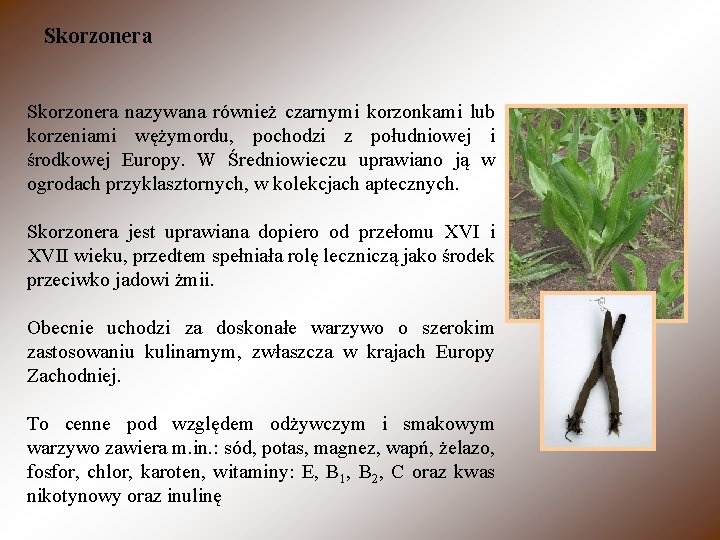 Skorzonera

Skorzonera nazywana również czarnymi korzonkami lub korzeniami wężymordu, pochodzi z południowej i środkowej Europy. W Średniowieczu uprawiano ją w ogrodach przyklasztornych, w kolekcjach aptecznych.

Skorzonera jest uprawiana dopiero od przełomu XVI i XVII wieku, przedtem spełniała rolę leczniczą jako środek przeciwko jadowi żmii.

Obecnie uchodzi za doskonałe warzywo o szerokim zastosowaniu kulinarnym, zwłaszcza w krajach Europy Zachodniej.

To cenne pod względem odżywczym i smakowym warzywo zawiera m.in.: sód, potas, magnez, wapń, żelazo, fosfor, chlor, karoten, witaminy: E, $B_1$, $B_2$, C oraz kwas nikotynowy oraz inulinę